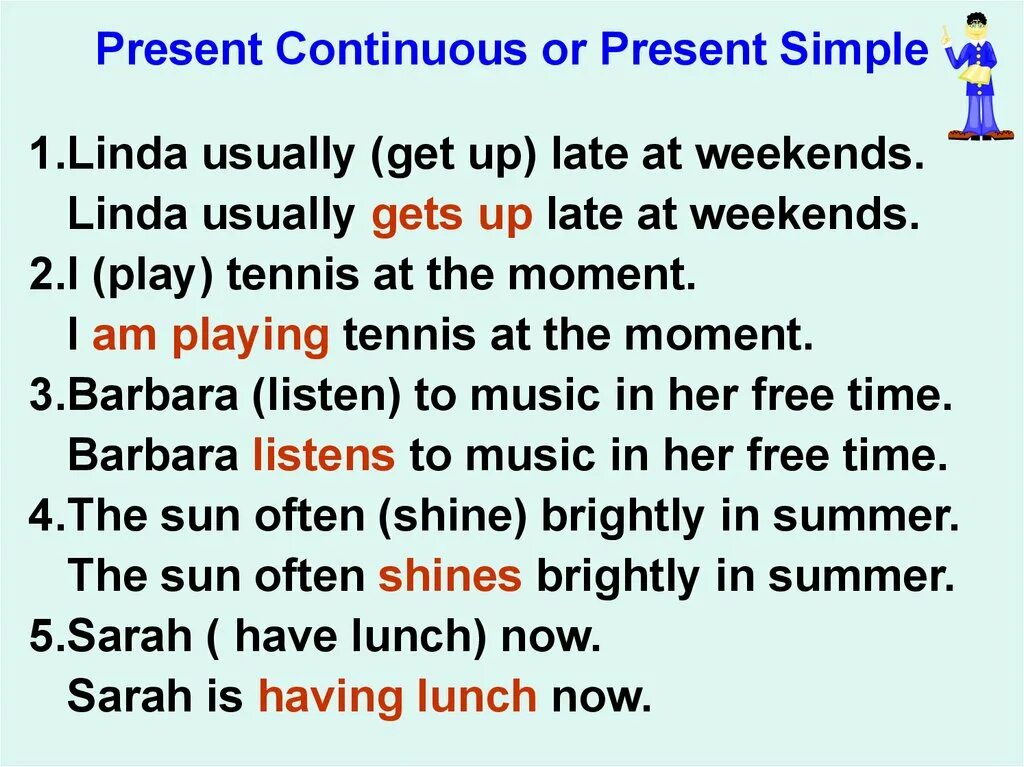 Present Continuous or Present Simple

1.Linda usually (get up) late at weekends.
Linda usually gets up late at weekends.
2.I (play) tennis at the moment.
I am playing tennis at the moment.
3.Barbara (listen) to music in her free time.
Barbara listens to music in her free time.
4.The sun often (shine) brightly in summer.
The sun often shines brightly in summer.
5.Sarah ( have lunch) now.
Sarah is having lunch now.